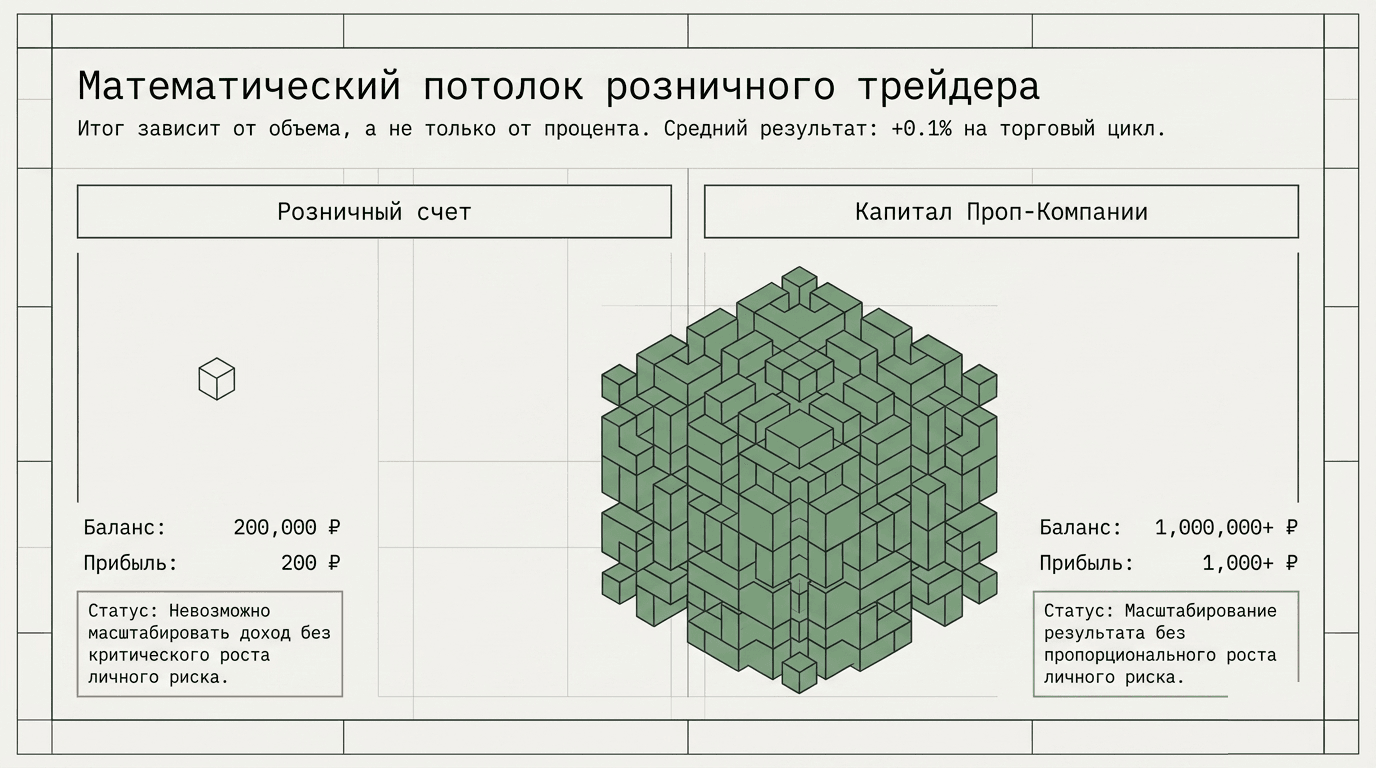 Математический потолок розничного трейдера

Итог зависит от объема, а не только от процента. Средний результат: +0.1% на торговый цикл.

Розничный счет

Баланс: 200,000 ₽
Прибыль: 200 ₽

Статус: Невозможно масштабировать доход без критического роста личного риска.

Капитал Проп-Компании

Баланс: 1,000,000+ ₽
Прибыль: 1,000+ ₽

Статус: Масштабирование результата без пропорционального роста личного риска.